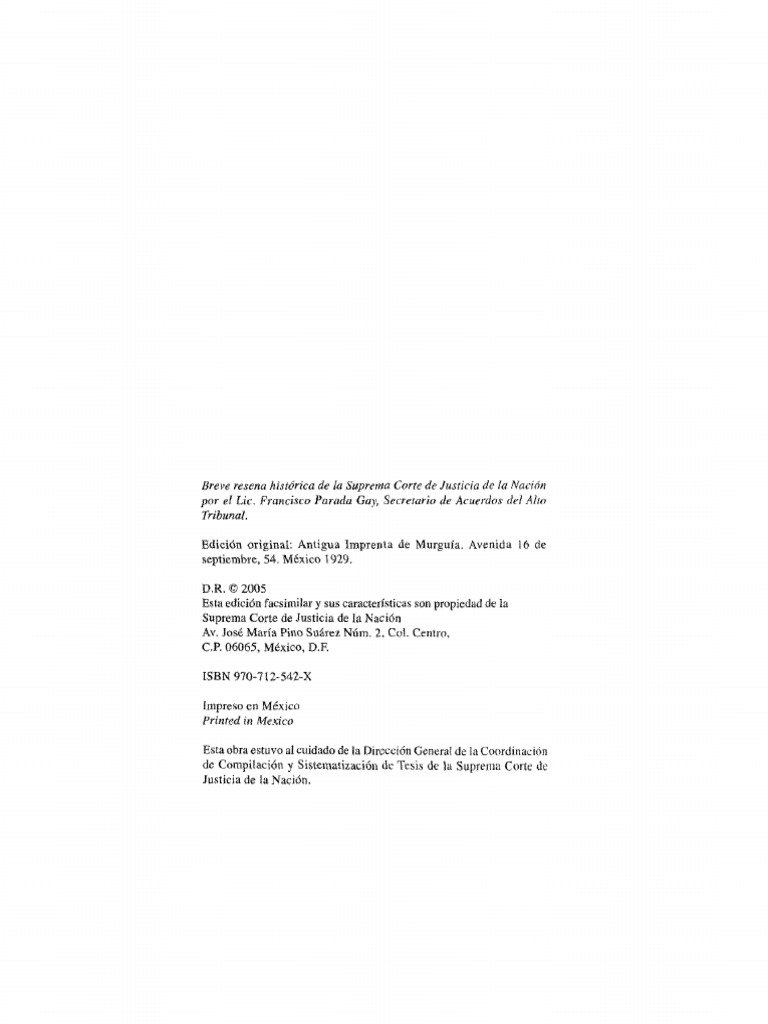 Breve resena histórica de la Suprema Corte de Justicia de la Nación por el Lic. Francisco Parada Gay, Secretario de Acuerdos del Alto Tribunal.

Edición original: Antigua Imprenta de Murguía. Avenida 16 de septiembre, 54. México 1929.

D.R. © 2005
Esta edición facsimilar y sus características son propiedad de la Suprema Corte de Justicia de la Nación
Av. José María Pino Suárez Núm. 2, Col. Centro,
C.P. 06065, México, D.F.

ISBN 970-712-542-X

Impreso en México
Printed in Mexico

Esta obra estuvo al cuidado de la Dirección General de la Coordinación de Compilación y Sistematización de Tesis de la Suprema Corte de Justicia de la Nación.